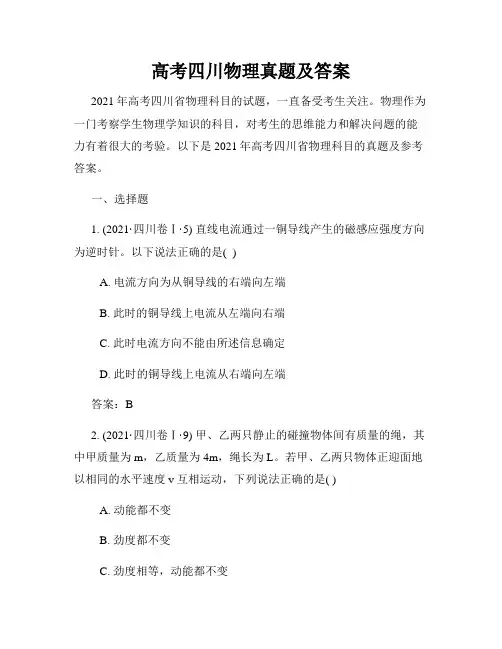 高考四川物理真题及答案

2021年高考四川省物理科目的试题，一直备受考生关注。物理作为一门考察学生物理学知识的科目，对考生的思维能力和解决问题的能力有着很大的考验。以下是2021年高考四川省物理科目的真题及参考答案。

一、选择题

1. (2021·四川卷Ⅰ·5) 直线电流通过一铜导线产生的磁感应强度方向为逆时针。以下说法正确的是( )

A. 电流方向为从铜导线的右端向左端

B. 此时的铜导线上电流从左端向右端

C. 此时电流方向不能由所述信息确定

D. 此时的铜导线上电流从右端向左端

答案：B

2. (2021·四川卷Ⅰ·9) 甲、乙两只静止的碰撞物体间有质量的绳，其中甲质量为m，乙质量为4m，绳长为L。若甲、乙两只物体正迎面地以相同的水平速度v互相运动，下列说法正确的是( )

A. 动能都不变

B. 劲度都不变

C. 劲度相等，动能都不变